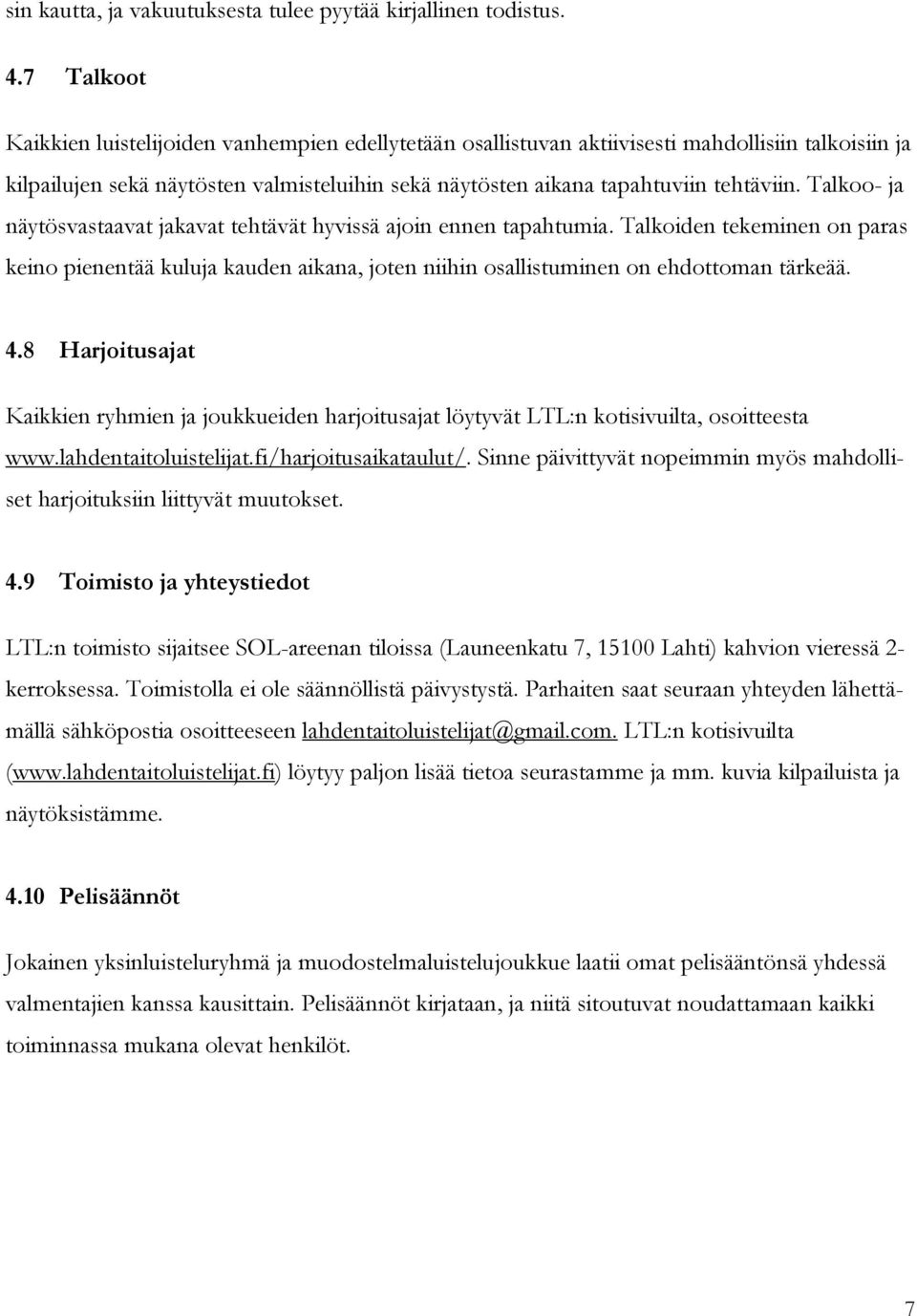 sin kautta, ja vakuutuksesta tulee pyytää kirjallinen todistus.

4.7 Talkoot

Kaikkien luistelijoiden vanhempien edellytetään osallistuvan aktiivisesti mahdollisiin talkoisiin ja kilpailujen sekä näytösten valmisteluihin sekä näytösten aikana tapahtuviin tehtäviin. Talkoo- ja näytösvastaavat jakavat tehtävät hyvissä ajoin ennen tapahtumia. Talkoiden tekeminen on paras keino pienentää kuluja kauden aikana, joten niihin osallistuminen on ehdottoman tärkeää.

4.8 Harjoitusajat

Kaikkien ryhmien ja joukkueiden harjoitusajat löytyvät LTL:n kotisivuilta, osoitteesta www.lahdentaitoluistelijat.fi/harjoitusaikataulut/. Sinne päivittyvät nopeimmin myös mahdolliset harjoituksiin liittyvät muutokset.

4.9 Toimisto ja yhteystiedot

LTL:n toimisto sijaitsee SOL-areenan tiloissa (Launeenkatu 7, 15100 Lahti) kahvion vieressä 2-kerroksessa. Toimistolla ei ole säännöllistä päivystystä. Parhaiten saat seuraan yhteyden lähettämällä sähköpostia osoitteeseen lahdentaitoluistelijat@gmail.com. LTL:n kotisivuilta (www.lahdentaitoluistelijat.fi) löytyy paljon lisää tietoa seurastamme ja mm. kuvia kilpailuista ja näytöksistämme.

4.10 Pelisäännöt

Jokainen yksinluisteluryhmä ja muodostelmaluistelujoukkue laatii omat pelisääntönsä yhdessä valmentajien kanssa kausittain. Pelisäännöt kirjataan, ja niitä sitoutuvat noudattamaan kaikki toiminnassa mukana olevat henkilöt.

7